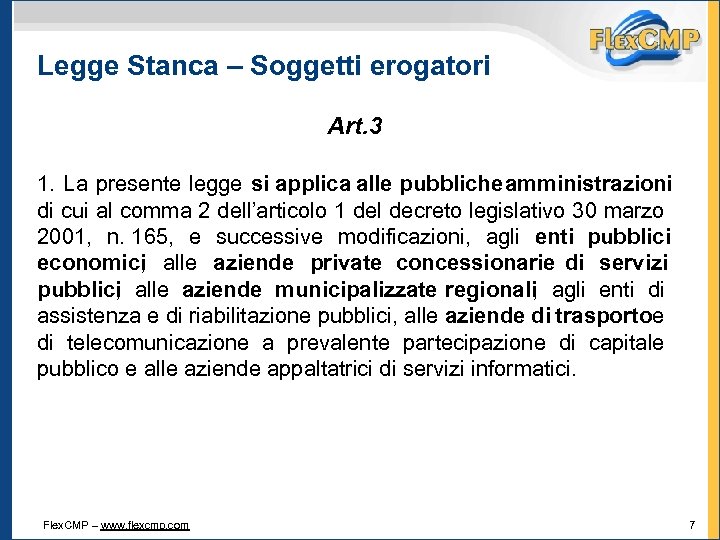 FlexCMP

Legge Stanca – Soggetti erogatori

Art.3

1. La presente legge si applica alle pubbliche amministrazioni di cui al comma 2 dell'articolo 1 del decreto legislativo 30 marzo 2001, n. 165, e successive modificazioni, agli enti pubblici economici, alle aziende private concessionarie di servizi pubblici, alle aziende municipalizzate regionali, agli enti di assistenza e di riabilitazione pubblici, alle aziende di trasporto e di telecomunicazione a prevalente partecipazione di capitale pubblico e alle aziende appaltatrici di servizi informatici.

FlexCMP – www.flexcmp.com

7